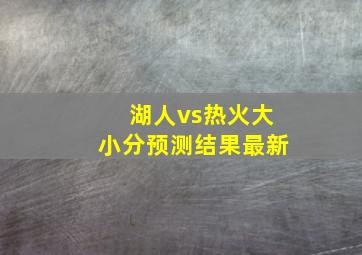 湖人vs热火大小分预测结果最新